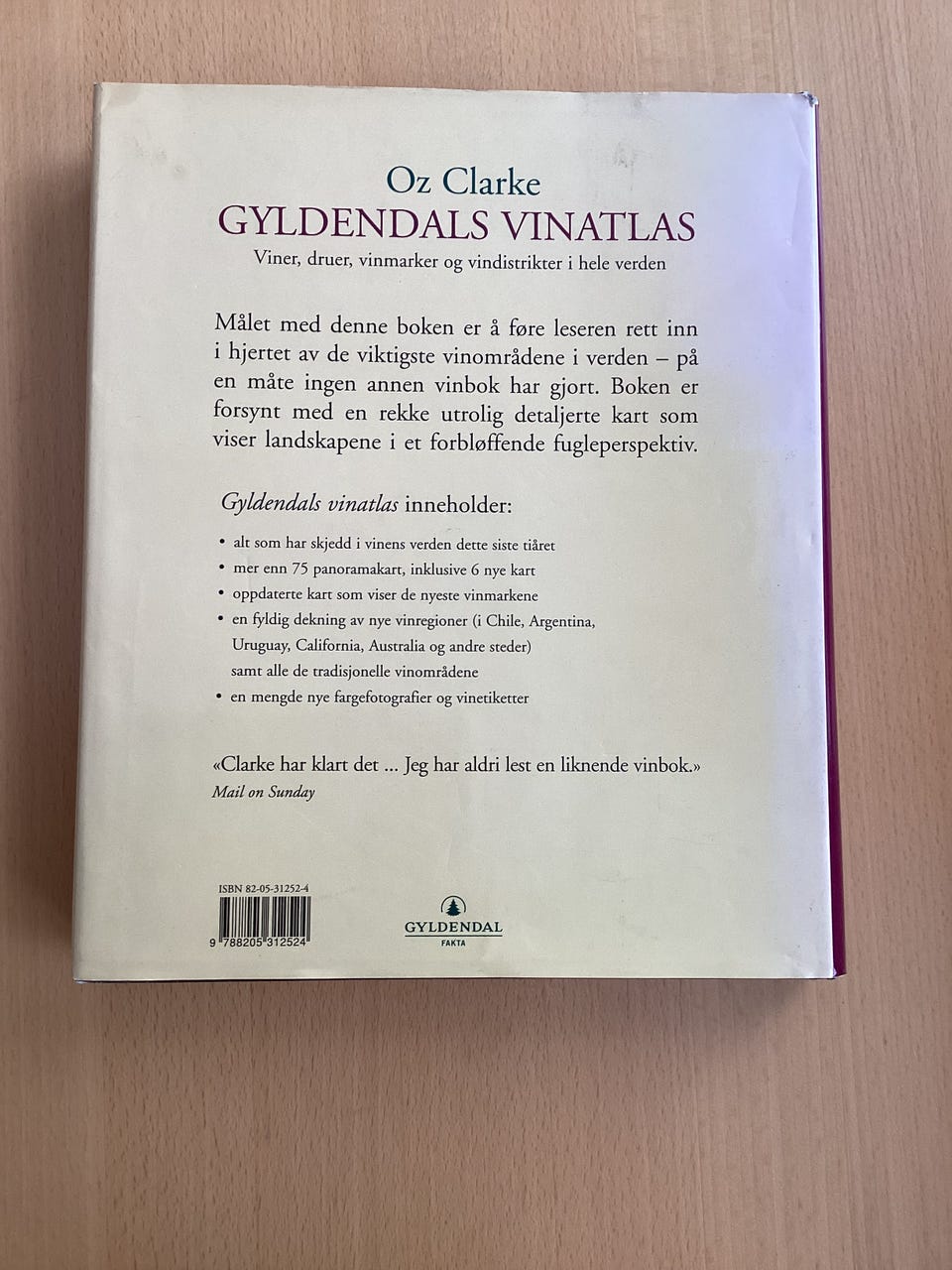 Oz Clarke
GYLDENDALS VINATLAS
Viner, druer, vinmarker og vindistrikter i hele verden

Målet med denne boken er å føre leseren rett inn i hjertet av de viktigste vinområdene i verden – på en måte ingen annen vinbok har gjort. Boken er forsynt med en rekke utrolig detaljerte kart som viser landskapene i et forbløffende fugleperspektiv.

Gyldendals vinatlas inneholder:

• alt som har skjedd i vinens verden dette siste tiåret
• mer enn 75 panoramakart, inklusive 6 nye kart
• oppdaterte kart som viser de nyeste vinmarkene
• en fyldig dekning av nye vinregioner (i Chile, Argentina, Uruguay, California, Australia og andre steder) samt alle de tradisjonelle vinområdene
• en mengde nye fargefotografier og vinetiketter

«Clarke har klart det ... Jeg har aldri lest en liknende vinbok.»
Mail on Sunday

ISBN 82-05-31252-4
9 788205 312524

GYLDENDAL
FAKTA